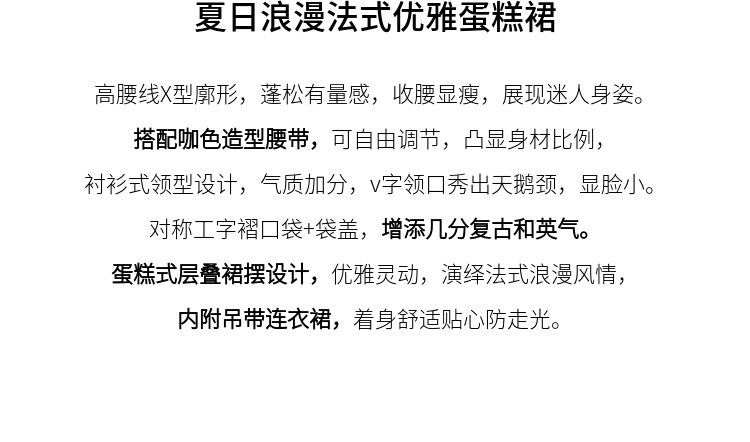 夏日浪漫法式优雅蛋糕裙

高腰线X型廓形，蓬松有量感，收腰显瘦，展现迷人身姿。

搭配咖色造型腰带，可自由调节，凸显身材比例，

衬衫式领型设计，气质加分，v字领口秀出天鹅颈，显脸小。

对称工字褶口袋+袋盖，增添几分复古和英气。

蛋糕式层叠裙摆设计，优雅灵动，演绎法式浪漫风情，

内附吊带连衣裙，着身舒适贴心防走光。